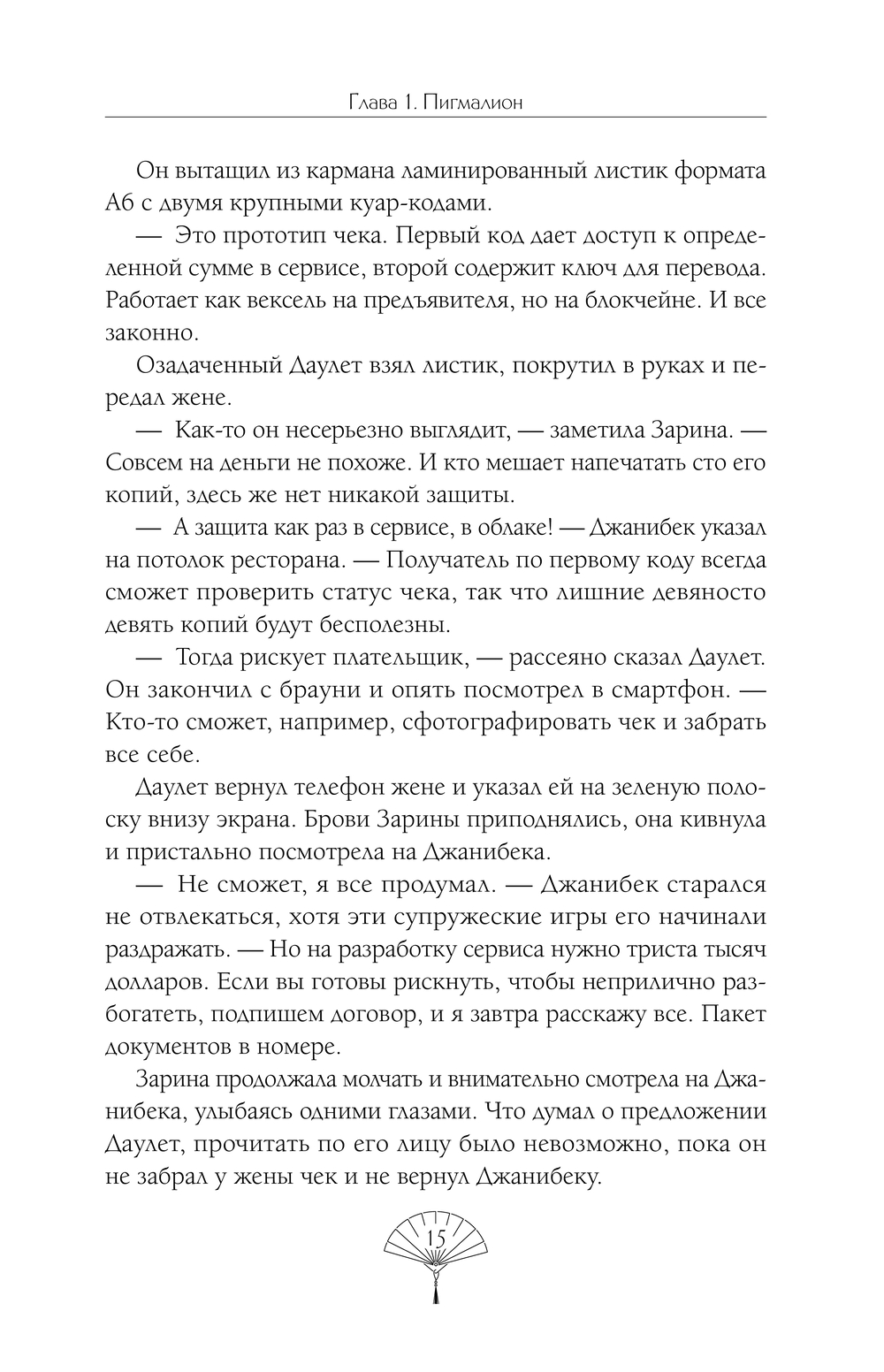 Глава 1. Пигмалион

Он вытащил из кармана ламинированный листик формата А6 с двумя крупными куар-кодами.

— Это прототип чека. Первый код дает доступ к определенной сумме в сервисе, второй содержит ключ для перевода. Работает как вексель на предъявителя, но на блокчейне. И все законно.

Озадаченный Даулет взял листик, покрутил в руках и передал жене.

— Как-то он несерьезно выглядит, — заметила Зарина. — Совсем на деньги не похоже. И кто мешает напечатать сто его копий, здесь же нет никакой защиты.

— А защита как раз в сервисе, в облаке! — Джанибек указал на потолок ресторана. — Получатель по первому коду всегда сможет проверить статус чека, так что лишние девяносто девять копий будут бесполезны.

— Тогда рискует плательщик, — рассеяно сказал Даулет. Он закончил с брауни и опять посмотрел в смартфон. — Кто-то сможет, например, сфотографировать чек и забрать все себе.

Даулет вернул телефон жене и указал ей на зеленую полоску внизу экрана. Брови Зарины приподнялись, она кивнула и пристально посмотрела на Джанибека.

— Не сможет, я все продумал. — Джанибек старался не отвлекаться, хотя эти супружеские игры его начинали раздражать. — Но на разработку сервиса нужно триста тысяч долларов. Если вы готовы рискнуть, чтобы неприлично разбогатеть, подпишем договор, и я завтра расскажу все. Пакет документов в номере.

Зарина продолжала молчать и внимательно смотрела на Джанибека, улыбаясь одними глазами. Что думал о предложении Даулет, прочитать по его лицу было невозможно, пока он не забрал у жены чек и не вернул Джанибеку.

15